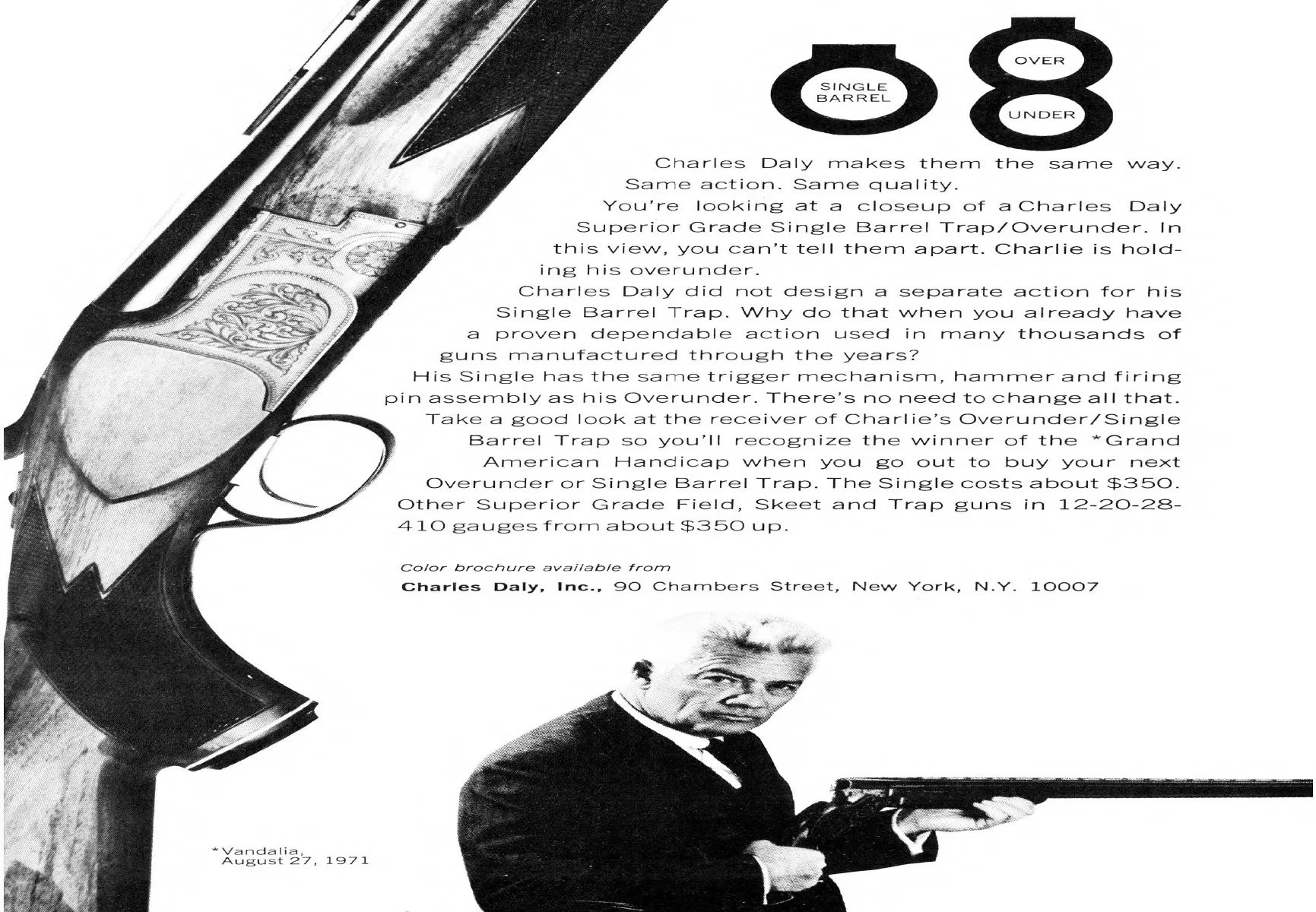 SINGLE BARREL

OVER

UNDER

Charles Daly makes them the same way. Same action. Same quality.

You're looking at a closeup of a Charles Daly Superior Grade Single Barrel Trap/Overunder. In this view, you can't tell them apart. Charlie is holding his overunder.

Charles Daly did not design a separate action for his Single Barrel Trap. Why do that when you already have a proven dependable action used in many thousands of guns manufactured through the years?

His Single has the same trigger mechanism, hammer and firing pin assembly as his Overunder. There's no need to change all that.

Take a good look at the receiver of Charlie's Overunder/Single Barrel Trap so you'll recognize the winner of the *Grand American Handicap when you go out to buy your next Overunder or Single Barrel Trap. The Single costs about $350. Other Superior Grade Field, Skeet and Trap guns in 12-20-28-410 gauges from about $350 up.

Color brochure available from

Charles Daly, Inc., 90 Chambers Street, New York, N.Y. 10007

*Vandalia,
August 27, 1971